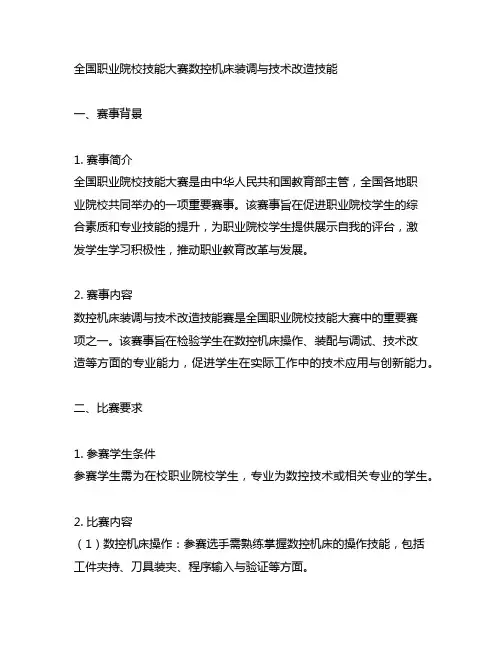 全国职业院校技能大赛数控机床装调与技术改造技能

一、赛事背景

1. 赛事简介
全国职业院校技能大赛是由中华人民共和国教育部主管，全国各地职业院校共同举办的一项重要赛事。该赛事旨在促进职业院校学生的综合素质和专业技能的提升，为职业院校学生提供展示自我的评台，激发学生学习积极性，推动职业教育改革与发展。

2. 赛事内容
数控机床装调与技术改造技能赛是全国职业院校技能大赛中的重要赛项之一。该赛事旨在检验学生在数控机床操作、装配与调试、技术改造等方面的专业能力，促进学生在实际工作中的技术应用与创新能力。

二、比赛要求

1. 参赛学生条件
参赛学生需为在校职业院校学生，专业为数控技术或相关专业的学生。

2. 比赛内容
（1）数控机床操作：参赛选手需熟练掌握数控机床的操作技能，包括工件夹持、刀具装夹、程序输入与验证等方面。